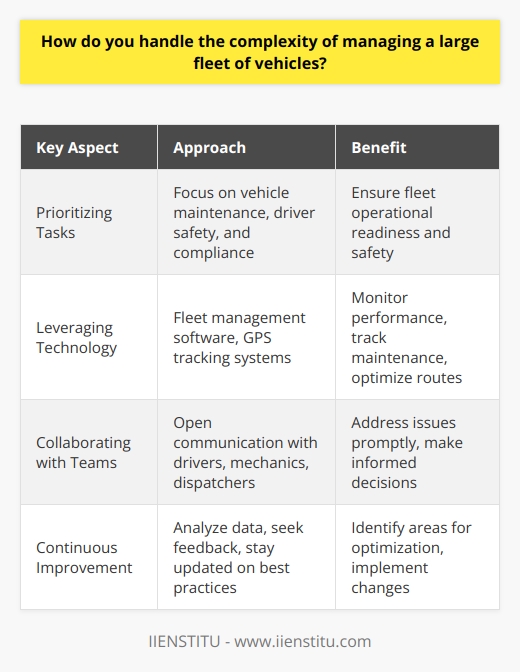 How do you handle the complexity of managing a large fleet of vehicles?

| Key Aspect | Approach | Benefit |
|---|---|---|
| Prioritizing Tasks | Focus on vehicle maintenance, driver safety, and compliance | Ensure fleet operational readiness and safety |
| Leveraging Technology | Fleet management software, GPS tracking systems | Monitor performance, track maintenance, optimize routes |
| Collaborating with Teams | Open communication with drivers, mechanics, dispatchers | Address issues promptly, make informed decisions |
| Continuous Improvement | Analyze data, seek feedback, stay updated on best practices | Identify areas for optimization, implement changes |

IIENSTITU - www.iienstitu.com